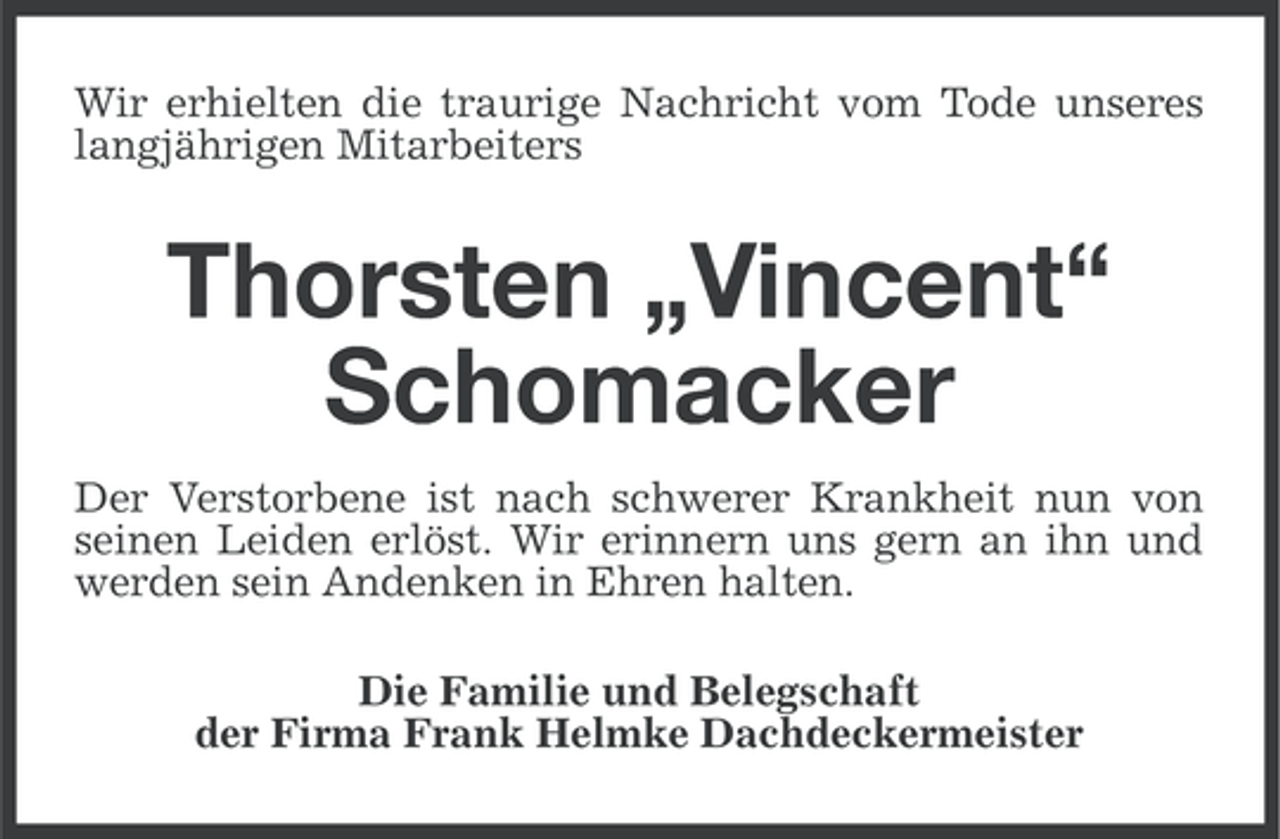 Wir erhielten die traurige Nachricht vom Tode unseres langjährigen Mitarbeiters

Thorsten „Vincent“
Schomacker

Der Verstorbene ist nach schwerer Krankheit nun von seinen Leiden erlöst. Wir erinnern uns gern an ihn und werden sein Andenken in Ehren halten.

Die Familie und Belegschaft
der Firma Frank Helmke Dachdeckermeister